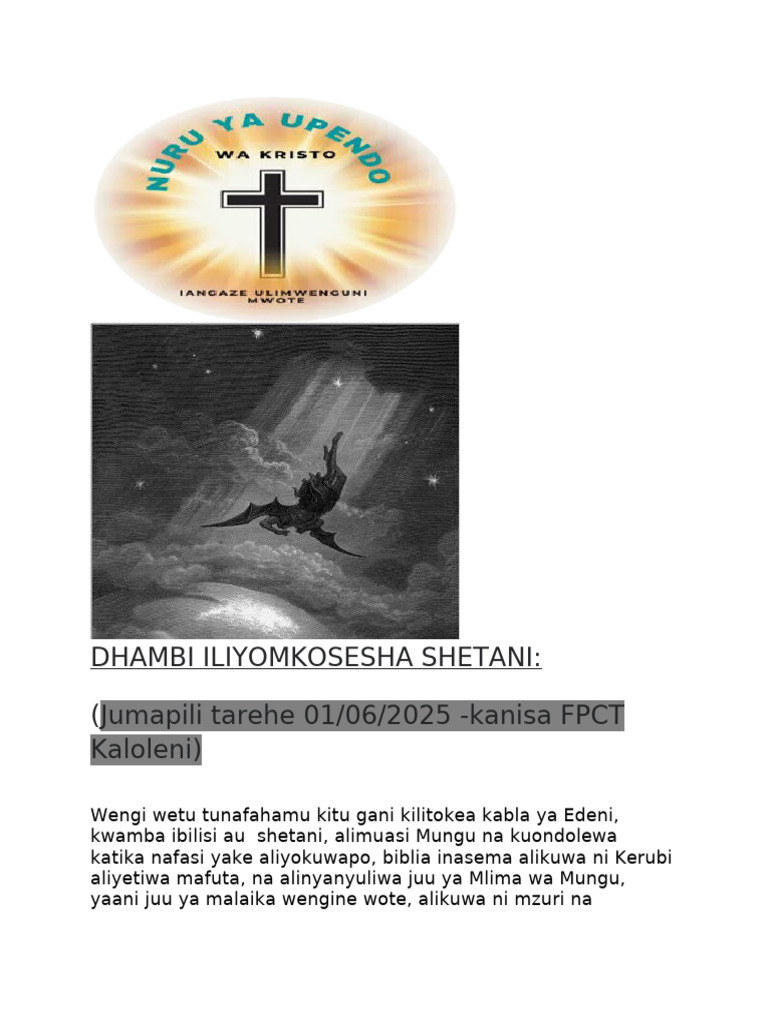 NURU YA UPENDO
WA KRISTO
IANGAZE ULIMWENGUNI MWOTE

DHAMBI ILIYOMKOSESHA SHETANI:

(Jumapili tarehe 01/06/2025 -kanisa FPCT Kaloleni)

Wengi wetu tunafahamu kitu gani kilitokea kabla ya Edeni, kwamba ibilisi au shetani, alimuasi Mungu na kuondolewa katika nafasi yake aliyokuwapo, biblia inasema alikuwa ni Kerubi aliyetiwa mafuta, na alinyanyuliwa juu ya Mlima wa Mungu, yaani juu ya malaika wengine wote, alikuwa ni mzuri na